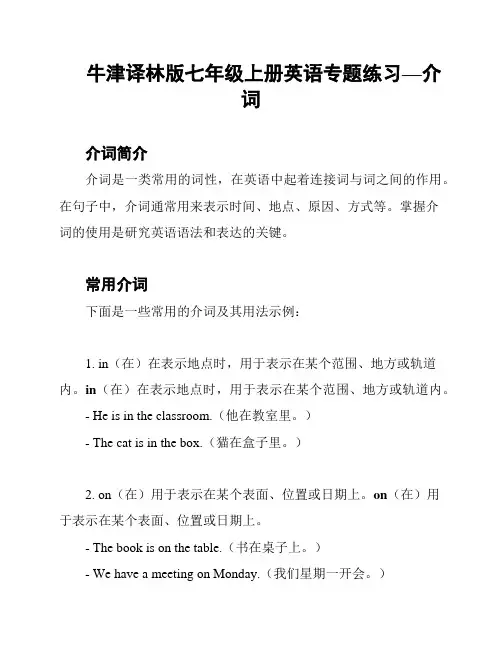 牛津译林版七年级上册英语专题练习—介词

介词简介

介词是一类常用的词性，在英语中起着连接词与词之间的作用。在句子中，介词通常用来表示时间、地点、原因、方式等。掌握介词的使用是研究英语语法和表达的关键。

常用介词

下面是一些常用的介词及其用法示例：

1. in（在）在表示地点时，用于表示在某个范围、地方或轨道内。in（在）在表示地点时，用于表示在某个范围、地方或轨道内。

- He is in the classroom.（他在教室里。）

- The cat is in the box.（猫在盒子里。）

2. on（在）用于表示在某个表面、位置或日期上。on（在）用于表示在某个表面、位置或日期上。

- The book is on the table.（书在桌子上。）

- We have a meeting on Monday.（我们星期一开会。）